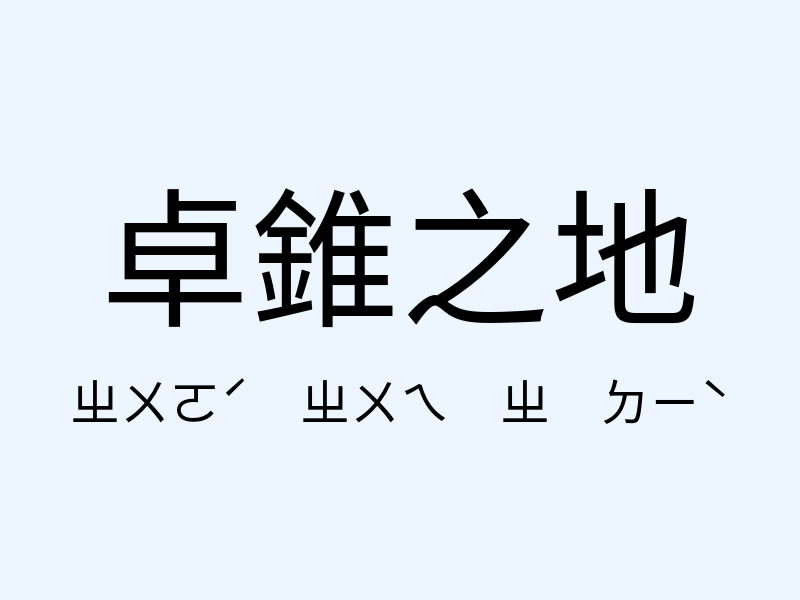 卓錐之地

ㄓㄨㄛˊ ㄓㄨㄟ ㄓ ㄉㄧˋ